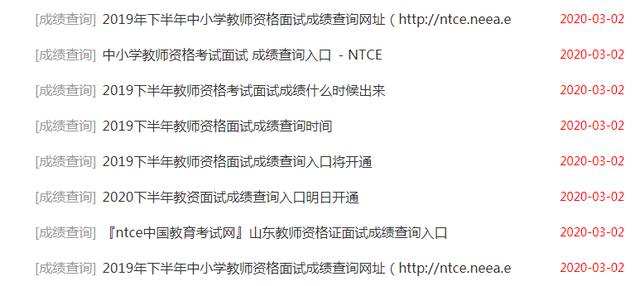 [成绩查询] 2019年下半年中小学教师资格面试成绩查询网址（http://ntce.neea.e 2020-03-02

[成绩查询] 中小学教师资格考试面试 成绩查询入口 - NTCE 2020-03-02

[成绩查询] 2019下半年教师资格考试面试成绩什么时候出来 2020-03-02

[成绩查询] 2019下半年教师资格面试成绩查询时间 2020-03-02

[成绩查询] 2019下半年教师资格面试成绩查询入口将开通 2020-03-02

[成绩查询] 2020下半年教资面试成绩查询入口明日开通 2020-03-02

[成绩查询] 『ntce中国教育考试网』山东教师资格证面试成绩查询入口 2020-03-02

[成绩查询] 2019年下半年中小学教师资格面试成绩查询网址（http://ntce.neea.e 2020-03-02